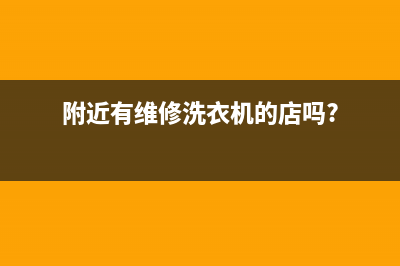 附近有维修洗衣机的店吗?